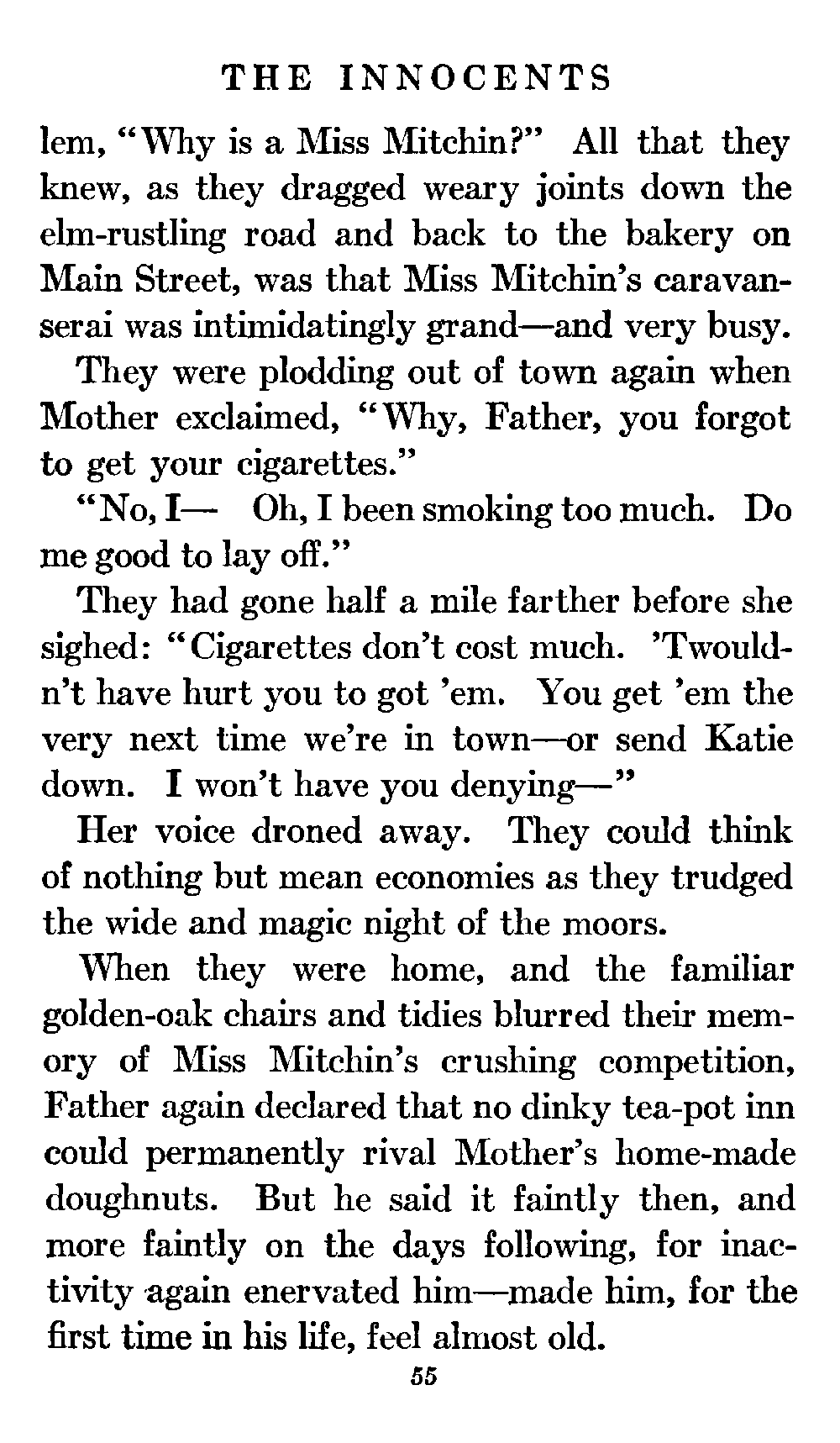 THE INNOCENTS

lem, "Why is a Miss Mitchin?" All that they knew, as they dragged weary joints down the elm-rustling road and back to the bakery on Main Street, was that Miss Mitchin's caravanserai was intimidatingly grand—and very busy.

They were plodding out of town again when Mother exclaimed, "Why, Father, you forgot to get your cigarettes."

"No, I— Oh, I been smoking too much. Do me good to lay off."

They had gone half a mile farther before she sighed: "Cigarettes don't cost much. 'Twouldn't have hurt you to got 'em. You get 'em the very next time we're in town—or send Katie down. I won't have you denying—"

Her voice droned away. They could think of nothing but mean economies as they trudged the wide and magic night of the moors.

When they were home, and the familiar golden-oak chairs and tidies blurred their memory of Miss Mitchin's crushing competition, Father again declared that no dinky tea-pot inn could permanently rival Mother's home-made doughnuts. But he said it faintly then, and more faintly on the days following, for inactivity again enervated him—made him, for the first time in his life, feel almost old.

55